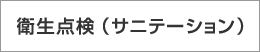 衛生点検（サニテーション）